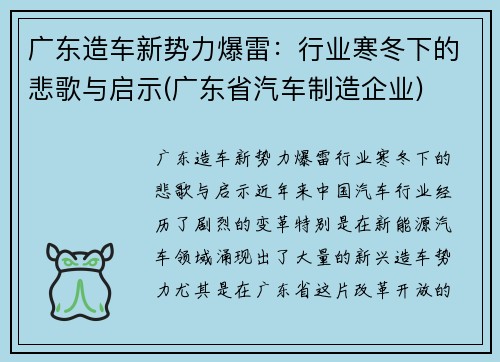 广东造车新势力爆雷：行业寒冬下的悲歌与启示(广东省汽车制造企业)

广东造车新势力爆雷行业寒冬下的悲歌与启示近年来中国汽车行业经历了剧烈的变革特别是在新能源汽车领域涌现出了大量的新兴造车势力尤其是在广东省这片改革开放的